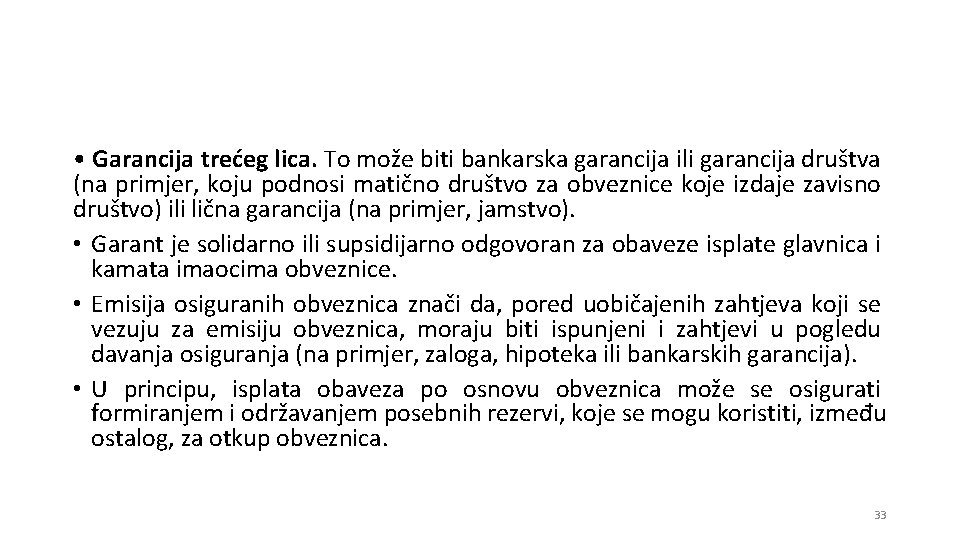 • Garancija trećeg lica. To može biti bankarska garancija ili garancija društva (na primjer, koju podnosi matično društvo za obveznice koje izdaje zavisno društvo) ili lična garancija (na primjer, jamstvo).

• Garant je solidarno ili supsidijarno odgovoran za obaveze isplate glavnica i kamata imaocima obveznice.

• Emisija osiguranih obveznica znači da, pored uobičajenih zahtjeva koji se vezuju za emisiju obveznica, moraju biti ispunjeni i zahtjevi u pogledu davanja osiguranja (na primjer, zaloga, hipoteka ili bankarskih garancija).

• U principu, isplata obaveza po osnovu obveznica može se osigurati formiranjem i održavanjem posebnih rezervi, koje se mogu koristiti, između ostalog, za otkup obveznica.

33